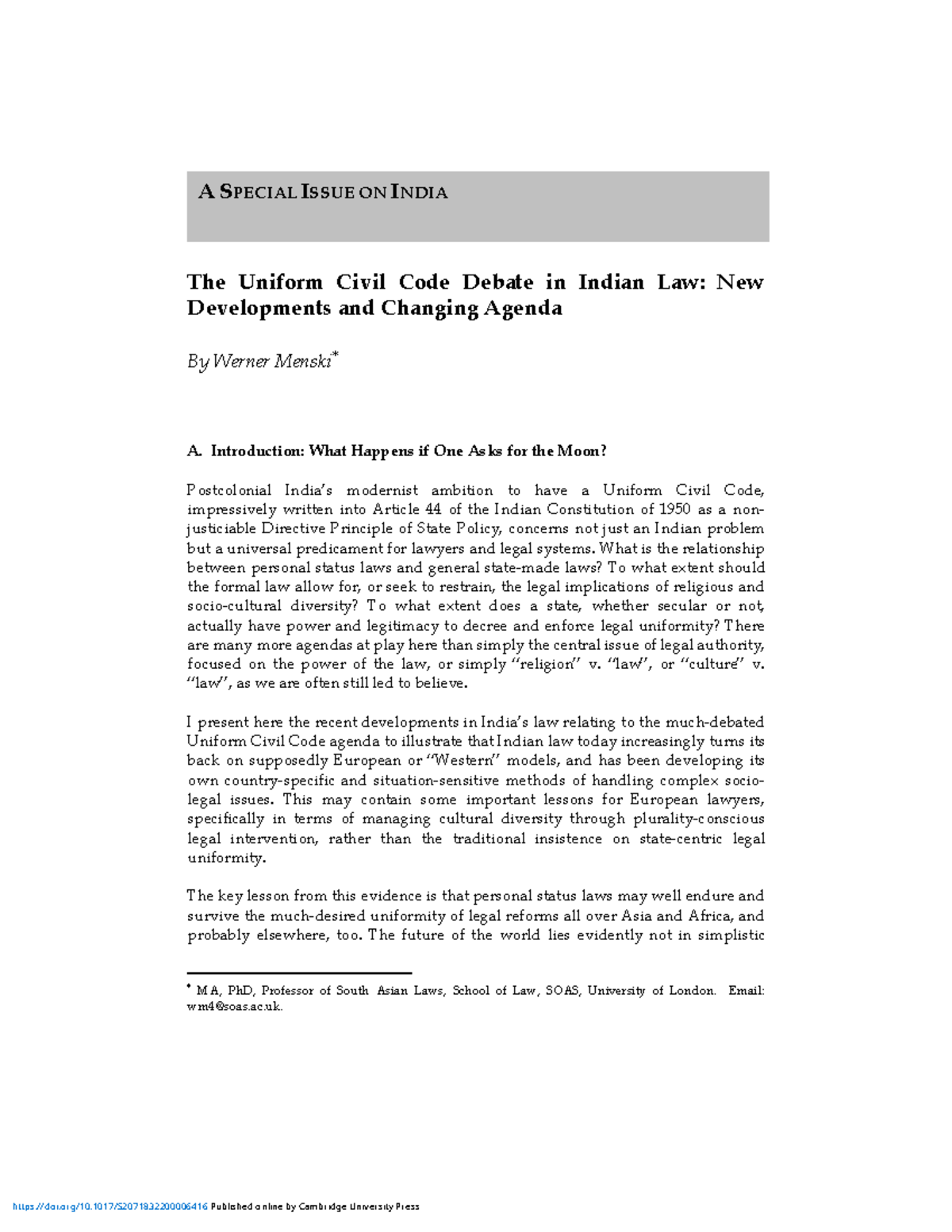 A SPECIAL ISSUE ON INDIA

The Uniform Civil Code Debate in Indian Law: New Developments and Changing Agenda

By Werner Menski*

A. Introduction: What Happens if One Asks for the Moon?

Postcolonial India's modernist ambition to have a Uniform Civil Code, impressively written into Article 44 of the Indian Constitution of 1950 as a non-justiciable Directive Principle of State Policy, concerns not just an Indian problem but a universal predicament for lawyers and legal systems. What is the relationship between personal status laws and general state-made laws? To what extent should the formal law allow for, or seek to restrain, the legal implications of religious and socio-cultural diversity? To what extent does a state, whether secular or not, actually have power and legitimacy to decree and enforce legal uniformity? There are many more agendas at play here than simply the central issue of legal authority, focused on the power of the law, or simply "religion" v. "law", or "culture" v. "law", as we are often still led to believe.

I present here the recent developments in India's law relating to the much-debated Uniform Civil Code agenda to illustrate that Indian law today increasingly turns its back on supposedly European or "Western" models, and has been developing its own country-specific and situation-sensitive methods of handling complex socio-legal issues. This may contain some important lessons for European lawyers, specifically in terms of managing cultural diversity through plurality-conscious legal intervention, rather than the traditional insistence on state-centric legal uniformity.

The key lesson from this evidence is that personal status laws may well endure and survive the much-desired uniformity of legal reforms all over Asia and Africa, and probably elsewhere, too. The future of the world lies evidently not in simplistic

* MA, PhD, Professor of South Asian Laws, School of Law, SOAS, University of London. Email: wm4@soas.ac.uk.

https://doi.org/10.1017/S2071832200006416 Published online by Cambridge University Press